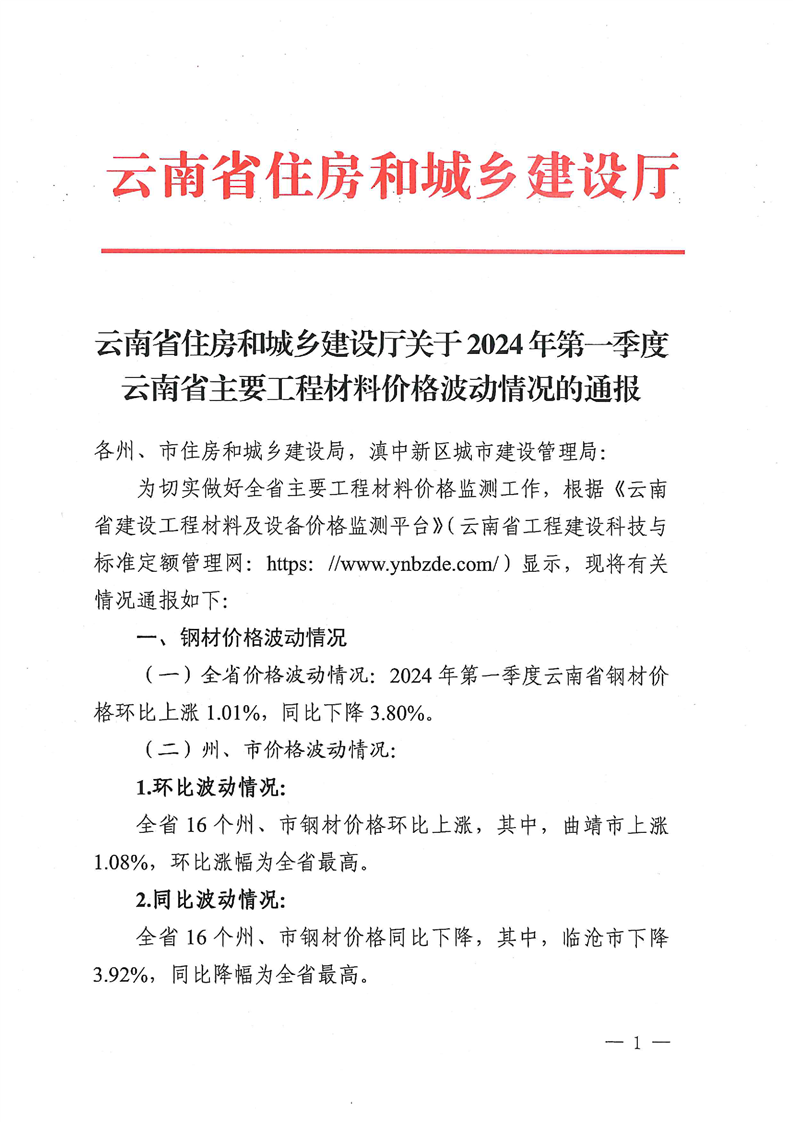 云南省住房和城乡建设厅

云南省住房和城乡建设厅关于2024年第一季度云南省主要工程材料价格波动情况的通报

各州、市住房和城乡建设局，滇中新区城市建设管理局：

为切实做好全省主要工程材料价格监测工作，根据《云南省建设工程材料及设备价格监测平台》（云南省工程建设科技与标准定额管理网：https: //www.ynbzde.com/）显示，现将有关情况通报如下：

一、钢材价格波动情况

（一）全省价格波动情况：2024年第一季度云南省钢材价格环比上涨1.01%，同比下降3.80%。

（二）州、市价格波动情况：

1.环比波动情况：

全省16个州、市钢材价格环比上涨，其中，曲靖市上涨1.08%，环比涨幅为全省最高。

2.同比波动情况：

全省16个州、市钢材价格同比下降，其中，临沧市下降3.92%，同比降幅为全省最高。

— 1 —